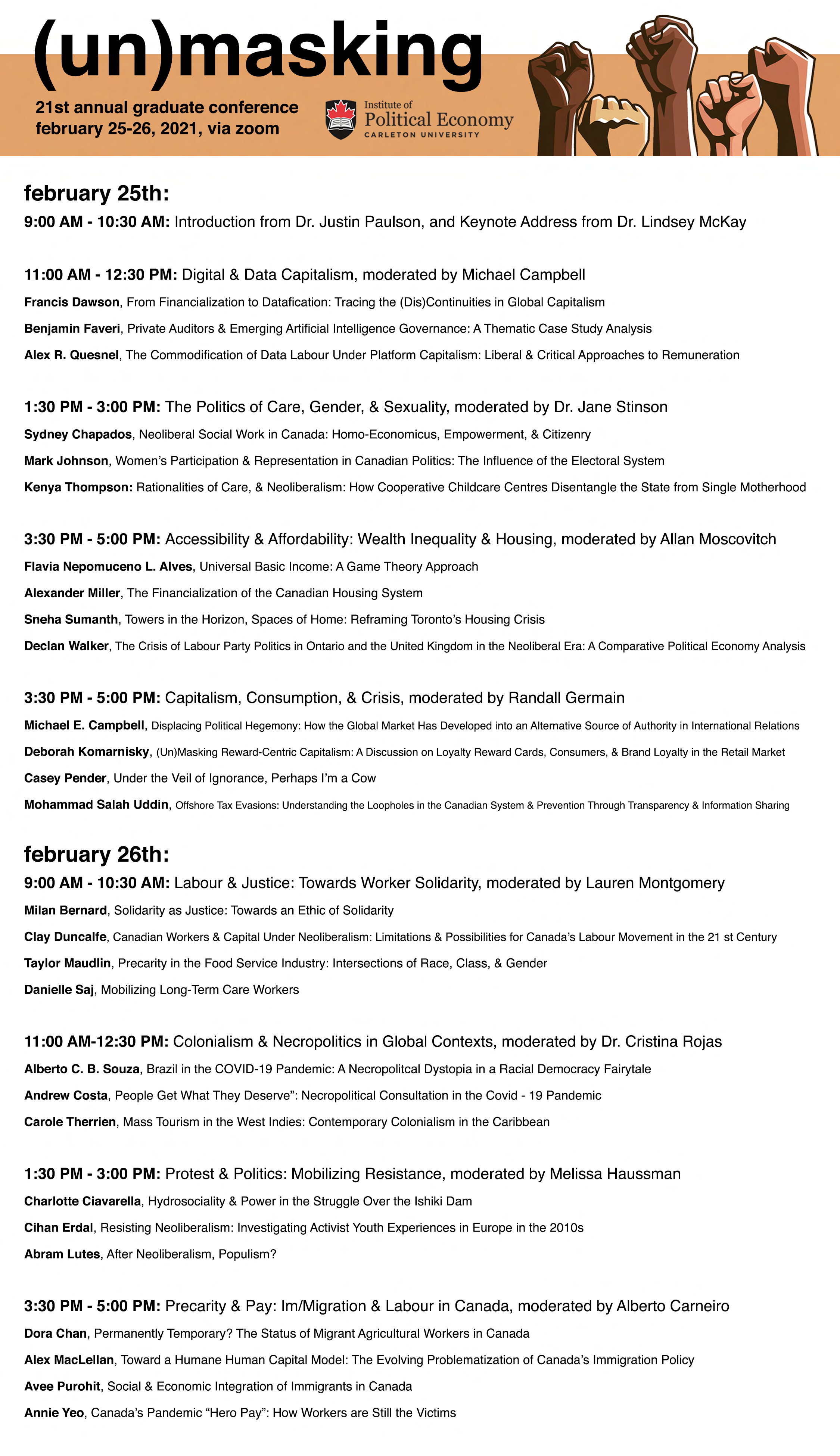 (un)masking

21st annual graduate conference
february 25-26, 2021, via zoom

Institute of Political Economy
CARLETON UNIVERSITY

february 25th:

9:00 AM - 10:30 AM: Introduction from Dr. Justin Paulson, and Keynote Address from Dr. Lindsey McKay

11:00 AM - 12:30 PM: Digital & Data Capitalism, moderated by Michael Campbell

Francis Dawson, From Financialization to Datafication: Tracing the (Dis)Continuities in Global Capitalism

Benjamin Faveri, Private Auditors & Emerging Artificial Intelligence Governance: A Thematic Case Study Analysis

Alex R. Quesnel, The Commodification of Data Labour Under Platform Capitalism: Liberal & Critical Approaches to Remuneration

1:30 PM - 3:00 PM: The Politics of Care, Gender, & Sexuality, moderated by Dr. Jane Stinson

Sydney Chapados, Neoliberal Social Work in Canada: Homo-Economicus, Empowerment, & Citizenry

Mark Johnson, Women's Participation & Representation in Canadian Politics: The Influence of the Electoral System

Kenya Thompson: Rationalities of Care, & Neoliberalism: How Cooperative Childcare Centres Disentangle the State from Single Motherhood

3:30 PM - 5:00 PM: Accessibility & Affordability: Wealth Inequality & Housing, moderated by Allan Moscovitch

Flavia Nepomuceno L. Alves, Universal Basic Income: A Game Theory Approach

Alexander Miller, The Financialization of the Canadian Housing System

Sneha Sumanth, Towers in the Horizon, Spaces of Home: Reframing Toronto's Housing Crisis

Declan Walker, The Crisis of Labour Party Politics in Ontario and the United Kingdom in the Neoliberal Era: A Comparative Political Economy Analysis

3:30 PM - 5:00 PM: Capitalism, Consumption, & Crisis, moderated by Randall Germain

Michael E. Campbell, Displacing Political Hegemony: How the Global Market Has Developed into an Alternative Source of Authority in International Relations

Deborah Komarnisky, (Un)Masking Reward-Centric Capitalism: A Discussion on Loyalty Reward Cards, Consumers, & Brand Loyalty in the Retail Market

Casey Pender, Under the Veil of Ignorance, Perhaps I'm a Cow

Mohammad Salah Uddin, Offshore Tax Evasions: Understanding the Loopholes in the Canadian System & Prevention Through Transparency & Information Sharing

february 26th:

9:00 AM - 10:30 AM: Labour & Justice: Towards Worker Solidarity, moderated by Lauren Montgomery

Milan Bernard, Solidarity as Justice: Towards an Ethic of Solidarity

Clay Duncalfe, Canadian Workers & Capital Under Neoliberalism: Limitations & Possibilities for Canada's Labour Movement in the 21 st Century

Taylor Maudlin, Precarity in the Food Service Industry: Intersections of Race, Class, & Gender

Danielle Saj, Mobilizing Long-Term Care Workers

11:00 AM-12:30 PM: Colonialism & Necropolitics in Global Contexts, moderated by Dr. Cristina Rojas

Alberto C. B. Souza, Brazil in the COVID-19 Pandemic: A Necropolitcal Dystopia in a Racial Democracy Fairytale

Andrew Costa, People Get What They Deserve": Necropolitical Consultation in the Covid - 19 Pandemic

Carole Therrien, Mass Tourism in the West Indies: Contemporary Colonialism in the Caribbean

1:30 PM - 3:00 PM: Protest & Politics: Mobilizing Resistance, moderated by Melissa Haussman

Charlotte Ciavarella, Hydrosociality & Power in the Struggle Over the Ishiki Dam

Cihan Erdal, Resisting Neoliberalism: Investigating Activist Youth Experiences in Europe in the 2010s

Abram Lutes, After Neoliberalism, Populism?

3:30 PM - 5:00 PM: Precarity & Pay: Im/Migration & Labour in Canada, moderated by Alberto Carneiro

Dora Chan, Permanently Temporary? The Status of Migrant Agricultural Workers in Canada

Alex MacLellan, Toward a Humane Human Capital Model: The Evolving Problematization of Canada's Immigration Policy

Avee Purohit, Social & Economic Integration of Immigrants in Canada

Annie Yeo, Canada's Pandemic "Hero Pay": How Workers are Still the Victims